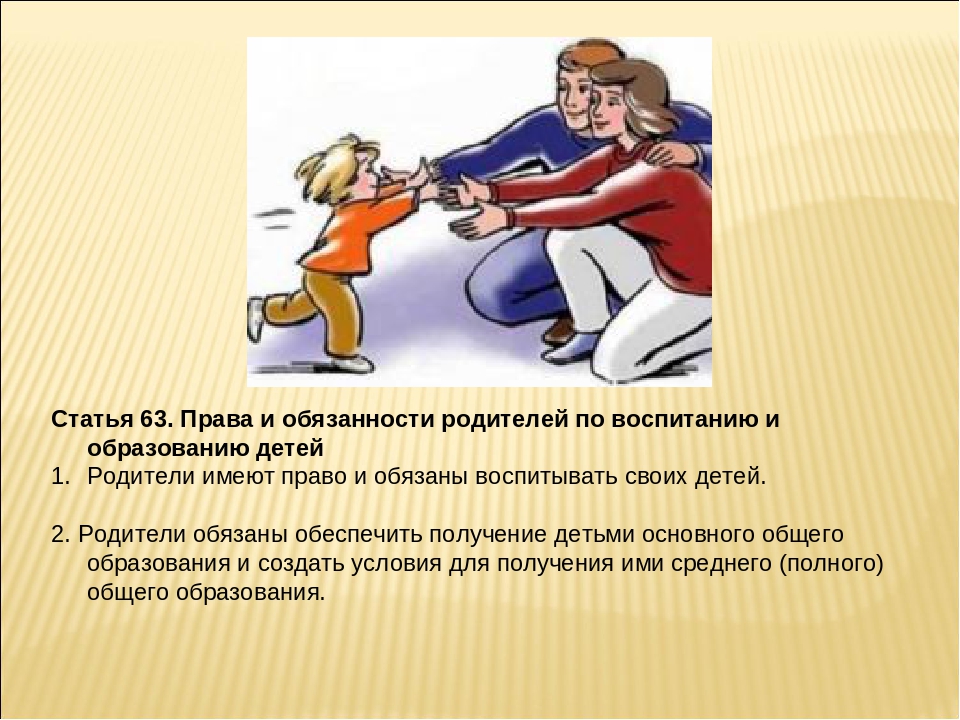 Статья 63. Права и обязанности родителей по воспитанию и образованию детей
1. Родители имеют право и обязаны воспитывать своих детей.

2. Родители обязаны обеспечить получение детьми основного общего образования и создать условия для получения ими среднего (полного) общего образования.